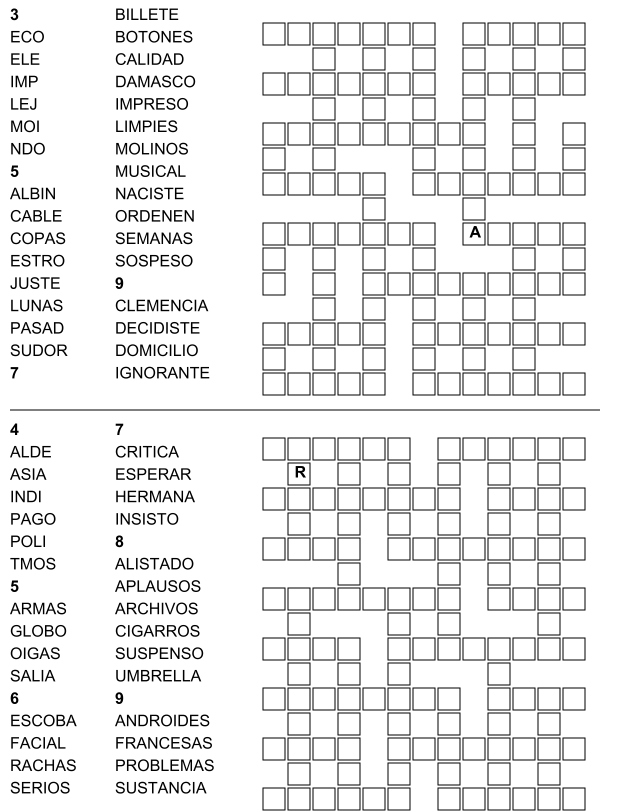 3
ECO
ELE
IMP
LEJ
MOI
NDO
5
ALBIN
CABLE
COPAS
ESTRO
JUSTE
LUNAS
PASAD
SUDOR
7

BILLETE
BOTONES
CALIDAD
DAMASCO
IMPRESO
LIMPIES
MOLINOS
MUSICAL
NACISTE
ORDENEN
SEMANAS
SOSPESO
9
CLEMENCIA
DECIDISTE
DOMICILIO
IGNORANTE

A

4
ALDE
ASIA
INDI
PAGO
POLI
TMOS
5
ARMAS
GLOBO
OIGAS
SALIA
6
ESCOBA
FACIAL
RACHAS
SERIOS

7
CRITICA
ESPERAR
HERMANA
INSISTO
8
ALISTADO
APLAUSOS
ARCHIVOS
CIGARROS
SUSPENSO
UMBRELLA
9
ANDROIDES
FRANCESAS
PROBLEMAS
SUSTANCIA

R